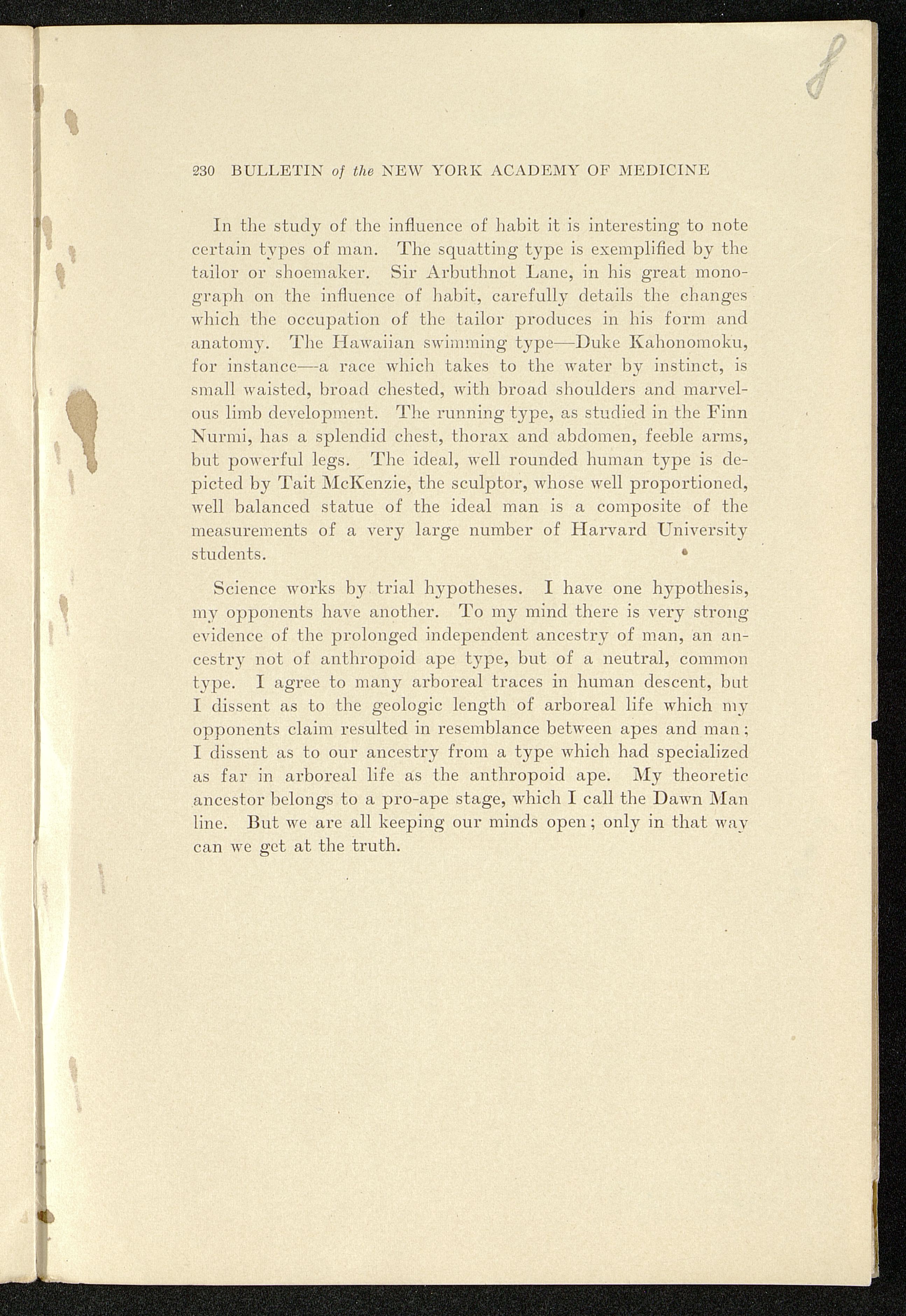 8

230 BULLETIN of the NEW YORK ACADEMY OF MEDICINE

In the study of the influence of habit it is interesting to note certain types of man. The squatting type is exemplified by the tailor or shoemaker. Sir Arbuthnot Lane, in his great monograph on the influence of habit, carefully details the changes which the occupation of the tailor produces in his form and anatomy. The Hawaiian swimming type—Duke Kahonomoku, for instance—a race which takes to the water by instinct, is small waisted, broad chested, with broad shoulders and marvelous limb development. The running type, as studied in the Finn Nurmi, has a splendid chest, thorax and abdomen, feeble arms, but powerful legs. The ideal, well rounded human type is depicted by Tait McKenzie, the sculptor, whose well proportioned, well balanced statue of the ideal man is a composite of the measurements of a very large number of Harvard University students.

Science works by trial hypotheses. I have one hypothesis, my opponents have another. To my mind there is very strong evidence of the prolonged independent ancestry of man, an ancestry not of anthropoid ape type, but of a neutral, common type. I agree to many arboreal traces in human descent, but I dissent as to the geologic length of arboreal life which my opponents claim resulted in resemblance between apes and man; I dissent as to our ancestry from a type which had specialized as far in arboreal life as the anthropoid ape. My theoretic ancestor belongs to a pro-ape stage, which I call the Dawn Man line. But we are all keeping our minds open; only in that way can we get at the truth.